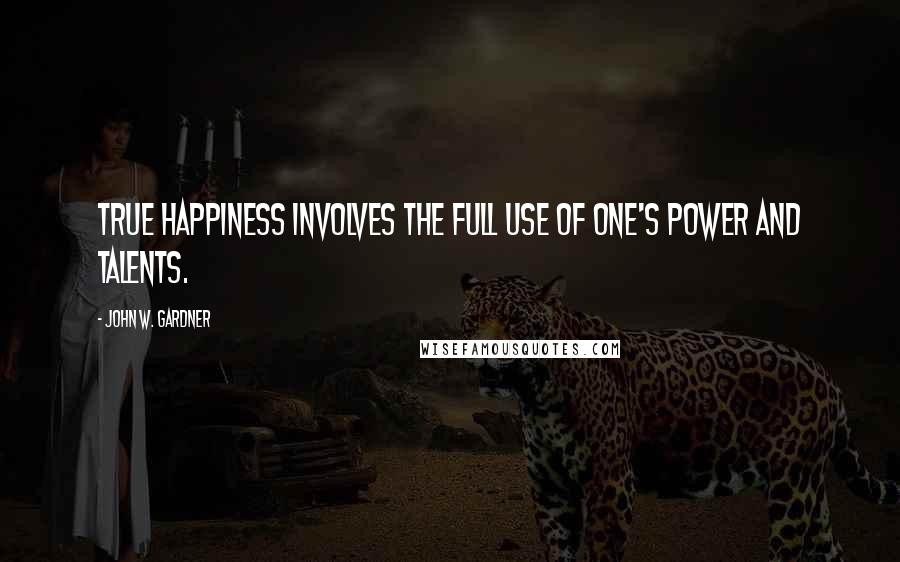 TRUE HAPPINESS INVOLVES THE FULL USE OF ONE'S POWER AND TALENTS.

- JOHN W. GARDNER

WISEFAMOUSQUOTES.COM